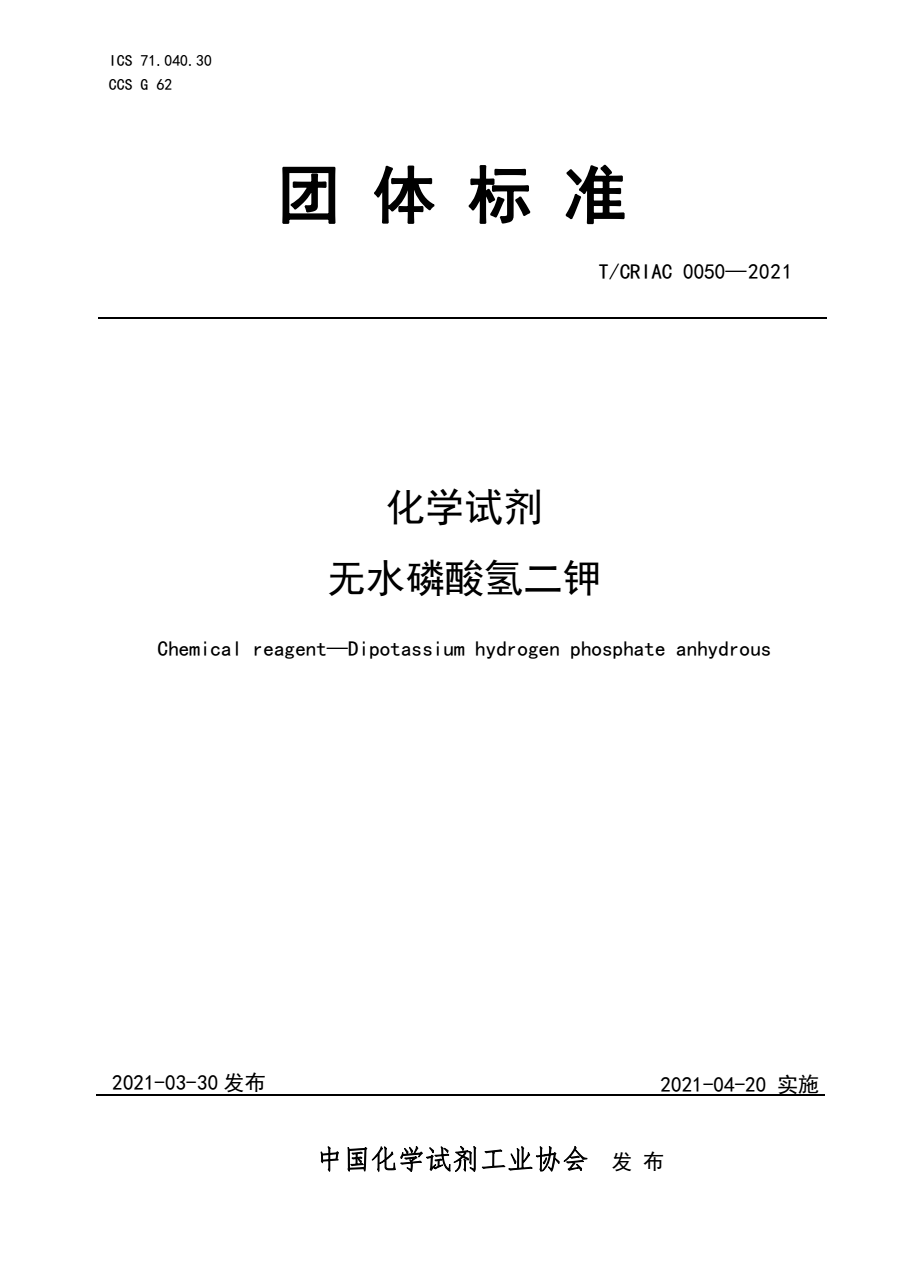 ICS 71.040.30
CCS G 62

团 体 标 准

T/CRIAC 0050—2021

化学试剂
无水磷酸氢二钾

Chemical reagent—Dipotassium hydrogen phosphate anhydrous

2021-03-30 发布

2021-04-20 实施

中国化学试剂工业协会 发 布